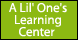 A Lil' One's
Learning
Center